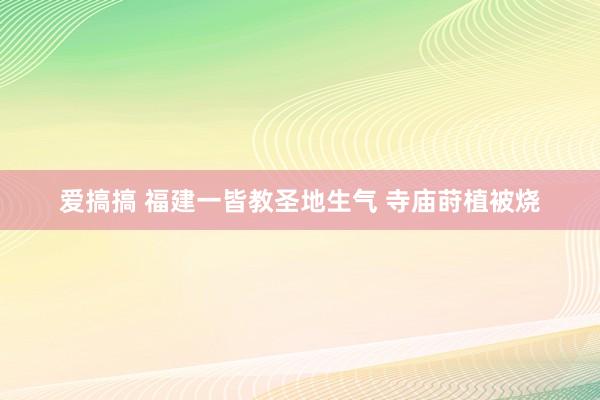 爱搞搞 福建一皆教圣地生气 寺庙莳植被烧